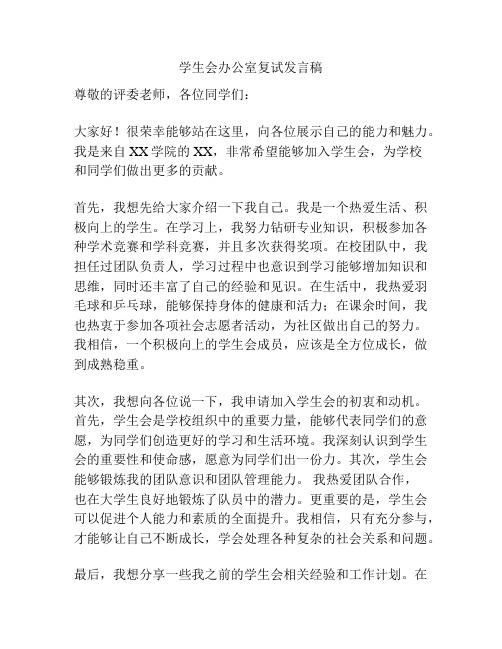 学生会办公室复试发言稿

尊敬的评委老师，各位同学们：

大家好！很荣幸能够站在这里，向各位展示自己的能力和魅力。我是来自XX学院的XX，非常希望能够加入学生会，为学校和同学们做出更多的贡献。

首先，我想先给大家介绍一下我自己。我是一个热爱生活、积极向上的学生。在学习上，我努力钻研专业知识，积极参加各种学术竞赛和学科竞赛，并且多次获得奖项。在校团队中，我担任过团队负责人，学习过程中也意识到学习能够增加知识和思维，同时还丰富了自己的经验和见识。在生活中，我热爱羽毛球和乒乓球，能够保持身体的健康和活力；在课余时间，我也热衷于参加各项社会志愿者活动，为社区做出自己的努力。我相信，一个积极向上的学生会成员，应该是全方位成长，做到成熟稳重。

其次，我想向各位说一下，我申请加入学生会的初衷和动机。首先，学生会是学校组织中的重要力量，能够代表同学们的意愿，为同学们创造更好的学习和生活环境。我深刻认识到学生会的重要性和使命感，愿意为同学们出一份力。其次，学生会能够锻炼我的团队意识和团队管理能力。我热爱团队合作，也在大学生良好地锻炼了队员中的潜力。更重要的是，学生会可以促进个人能力和素质的全面提升。我相信，只有充分参与，才能够让自己不断成长，学会处理各种复杂的社会关系和问题。

最后，我想分享一些我之前的学生会相关经验和工作计划。在